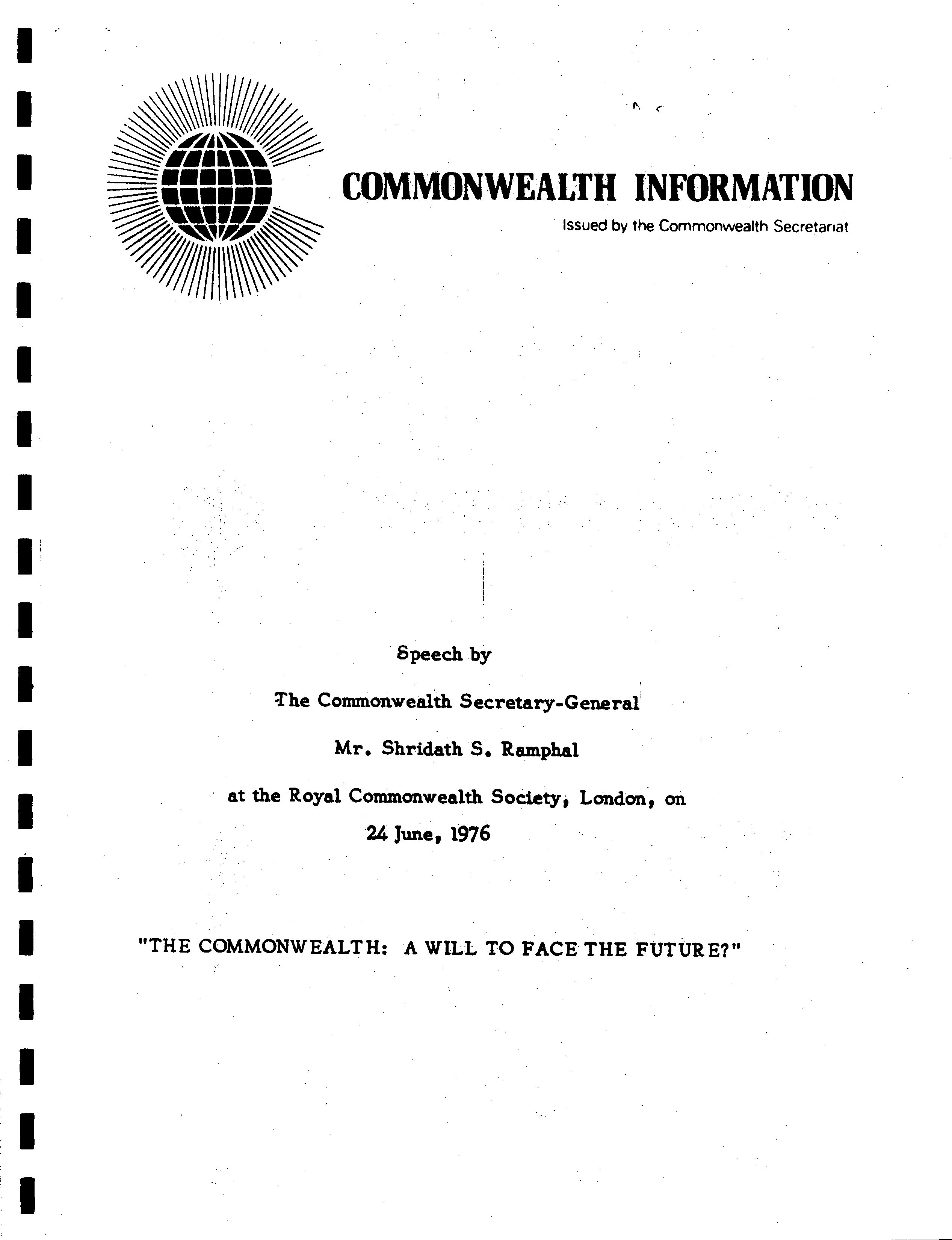 COMMONWEALTH INFORMATION

Issued by the Commonwealth Secretariat

Speech by

The Commonwealth Secretary-General

Mr. Shridath S. Ramphal

at the Royal Commonwealth Society, London, on 24 June, 1976

"THE COMMONWEALTH: A WILL TO FACE THE FUTURE?"